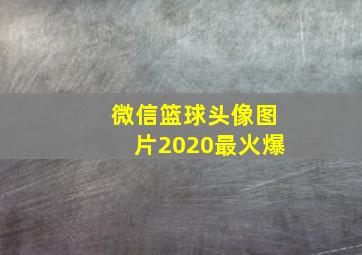 微信篮球头像图片2020最火爆